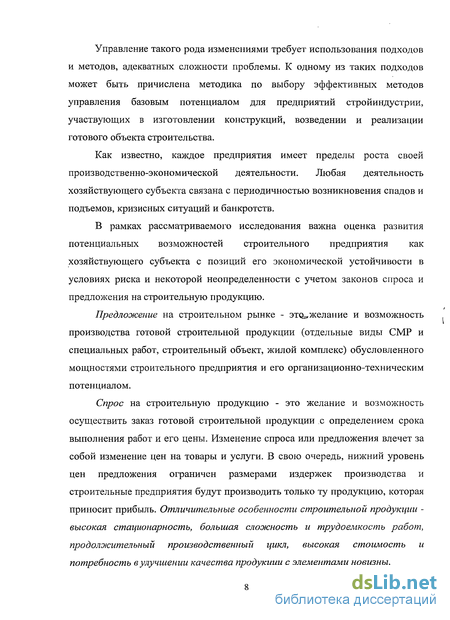 Управление такого рода изменениями требует использования подходов и методов, адекватных сложности проблемы. К одному из таких подходов может быть причислена методика по выбору эффективных методов управления базовым потенциалом для предприятий стройиндустрии, участвующих в изготовлении конструкций, возведении и реализации готового объекта строительства.

Как известно, каждое предприятия имеет пределы роста своей производственно-экономической деятельности. Любая деятельность хозяйствующего субъекта связана с периодичностью возникновения спадов и подъемов, кризисных ситуаций и банкротств.

В рамках рассматриваемого исследования важна оценка развития потенциальных возможностей строительного предприятия как хозяйствующего субъекта с позиций его экономической устойчивости в условиях риска и некоторой неопределенности с учетом законов спроса и предложения на строительную продукцию.

Предложение на строительном рынке - это желание и возможность производства готовой строительной продукции (отдельные виды СМР и специальных работ, строительный объект, жилой комплекс) обусловленного мощностями строительного предприятия и его организационно-техническим потенциалом.

Спрос на строительную продукцию - это желание и возможность осуществить заказ готовой строительной продукции с определением срока выполнения работ и его цены. Изменение спроса или предложения влечет за собой изменение цен на товары и услуги. В свою очередь, нижний уровень цен предложения ограничен размерами издержек производства и строительные предприятия будут производить только ту продукцию, которая приносит прибыль. Отличительные особенности строительной продукции - высокая стационарность, большая сложность и трудоемкость работ, продолжительный производственный цикл, высокая стоимость и потребность в улучшении качества продукции с элементами новизны.

8

dsLib.net
библиотека диссертаций